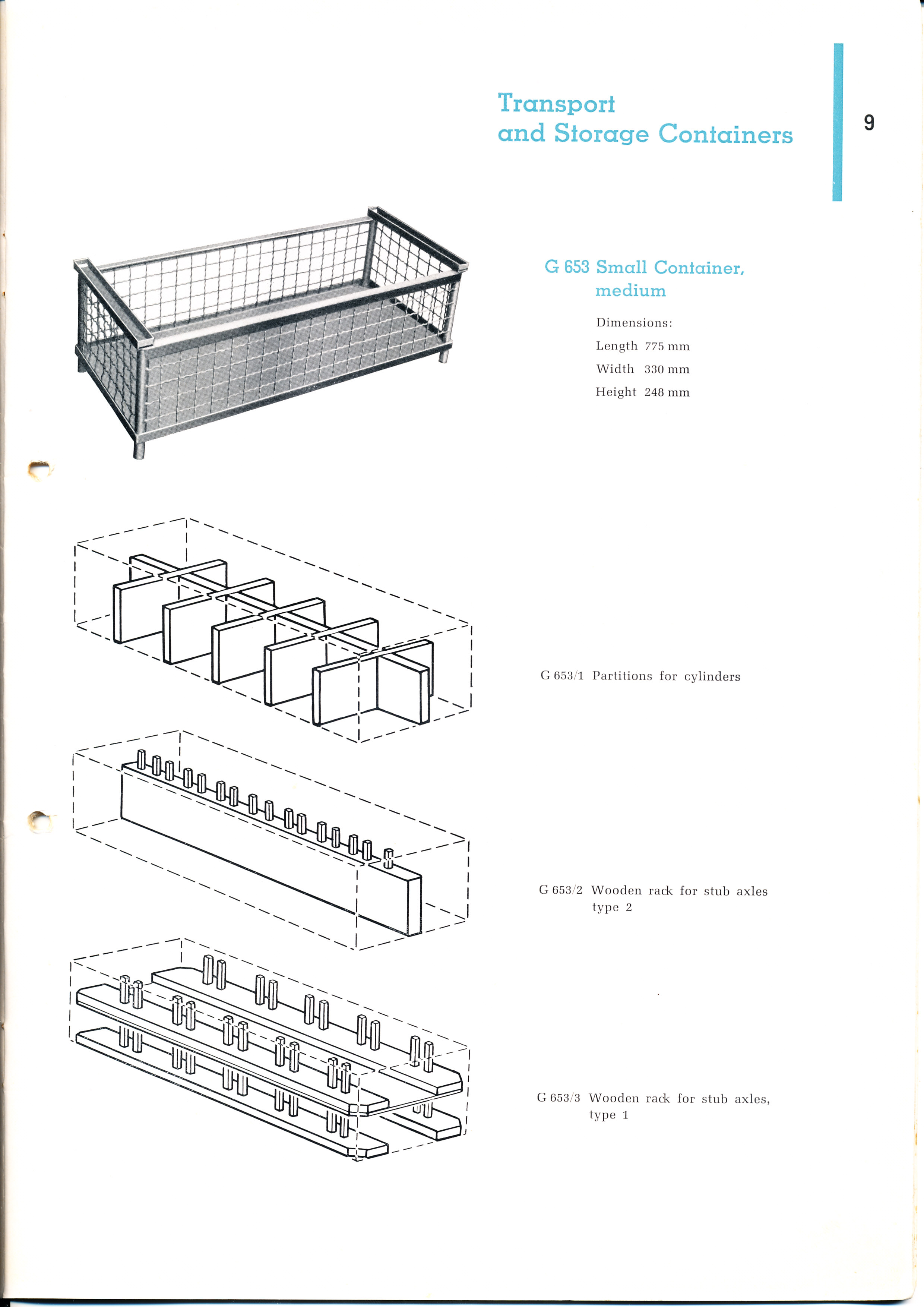 Transport
and Storage Containers

9

G 653 Small Container,
medium

Dimensions:
Length 775 mm
Width 330 mm
Height 248 mm

G 653/1 Partitions for cylinders

G 653/2 Wooden rack for stub axles
type 2

G 653/3 Wooden rack for stub axles,
type 1